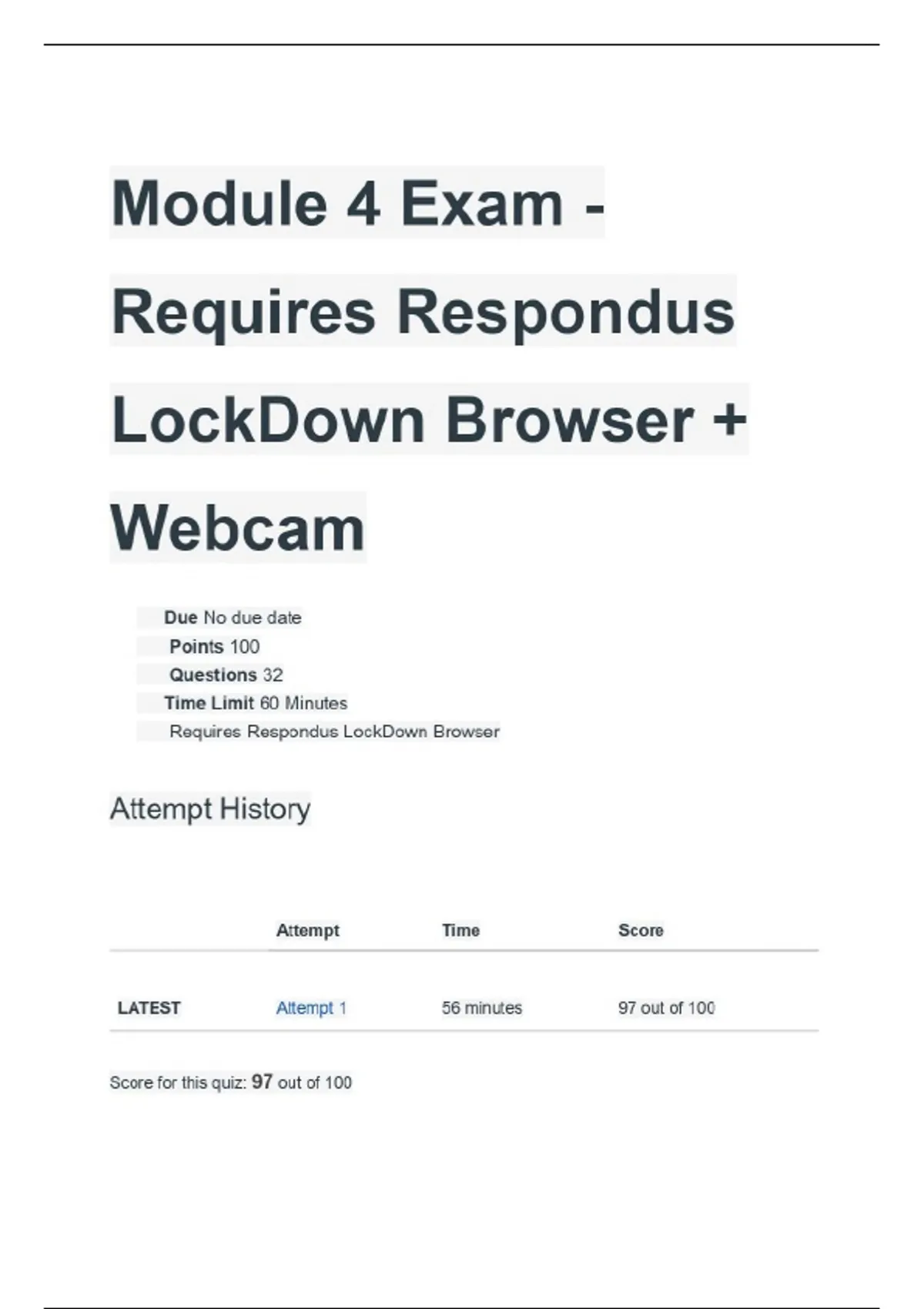 Module 4 Exam - Requires Respondus LockDown Browser + Webcam

Due No due date
Points 100
Questions 32
Time Limit 60 Minutes
Requires Respondus LockDown Browser

Attempt History

| | Attempt | Time | Score |
|---|---|---|---|
| LATEST | Attempt 1 | 56 minutes | 97 out of 100 |

Score for this quiz: 97 out of 100